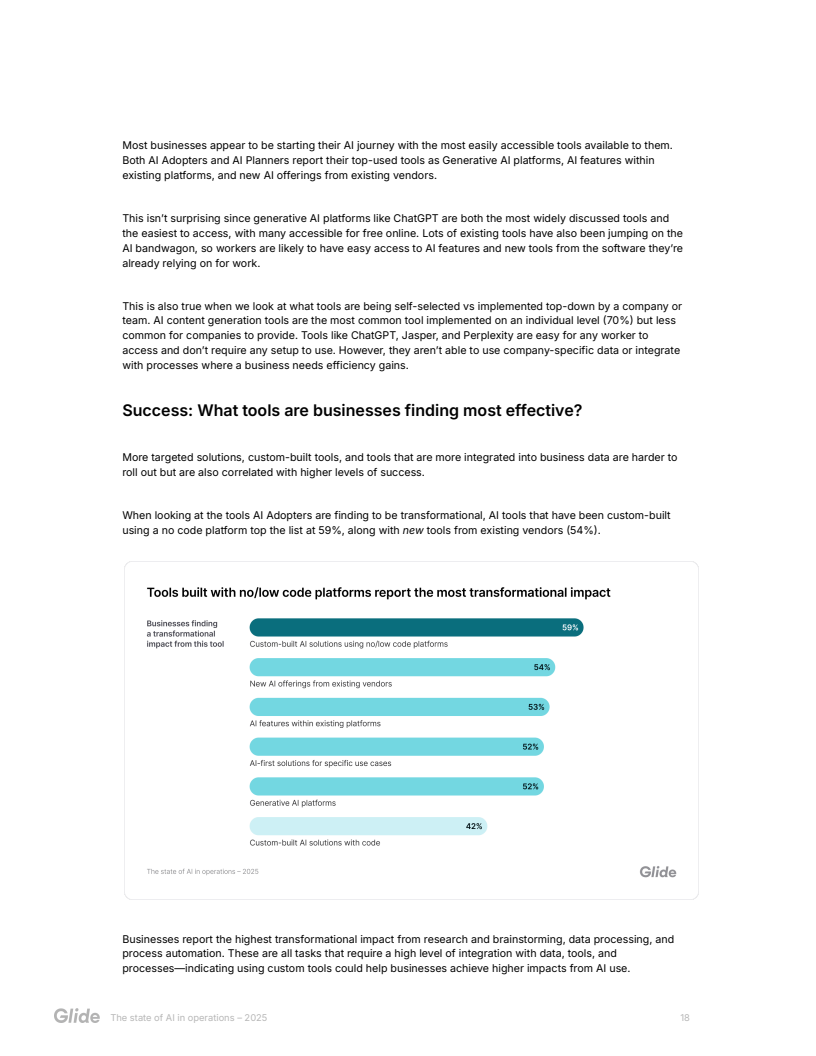 Most businesses appear to be starting their AI journey with the most easily accessible tools available to them. Both AI Adopters and AI Planners report their top-used tools as Generative AI platforms, AI features within existing platforms, and new AI offerings from existing vendors.

This isn't surprising since generative AI platforms like ChatGPT are both the most widely discussed tools and the easiest to access, with many accessible for free online. Lots of existing tools have also been jumping on the AI bandwagon, so workers are likely to have easy access to AI features and new tools from the software they're already relying on for work.

This is also true when we look at what tools are being self-selected vs implemented top-down by a company or team. AI content generation tools are the most common tool implemented on an individual level (70%) but less common for companies to provide. Tools like ChatGPT, Jasper, and Perplexity are easy for any worker to access and don't require any setup to use. However, they aren't able to use company-specific data or integrate with processes where a business needs efficiency gains.

Success: What tools are businesses finding most effective?

More targeted solutions, custom-built tools, and tools that are more integrated into business data are harder to roll out but are also correlated with higher levels of success.

When looking at the tools AI Adopters are finding to be transformational, AI tools that have been custom-built using a no code platform top the list at 59%, along with new tools from existing vendors (54%).

Tools built with no/low code platforms report the most transformational impact

Businesses finding a transformational impact from this tool

59%
Custom-built AI solutions using no/low code platforms

54%
New AI offerings from existing vendors

53%
AI features within existing platforms

52%
AI-first solutions for specific use cases

52%
Generative AI platforms

42%
Custom-built AI solutions with code

The state of AI in operations – 2025

Glide

Businesses report the highest transformational impact from research and brainstorming, data processing, and process automation. These are all tasks that require a high level of integration with data, tools, and processes—indicating using custom tools could help businesses achieve higher impacts from AI use.

Glide The state of AI in operations – 2025

18